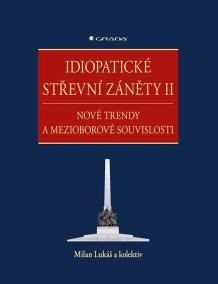 GRADA

IDIOPATICKÉ STŘEVNÍ ZÁNĚTY II

NOVÉ TRENDY A MEZIOBOROVÉ SOUVISLOSTI

Milan Lukáš a kolektiv